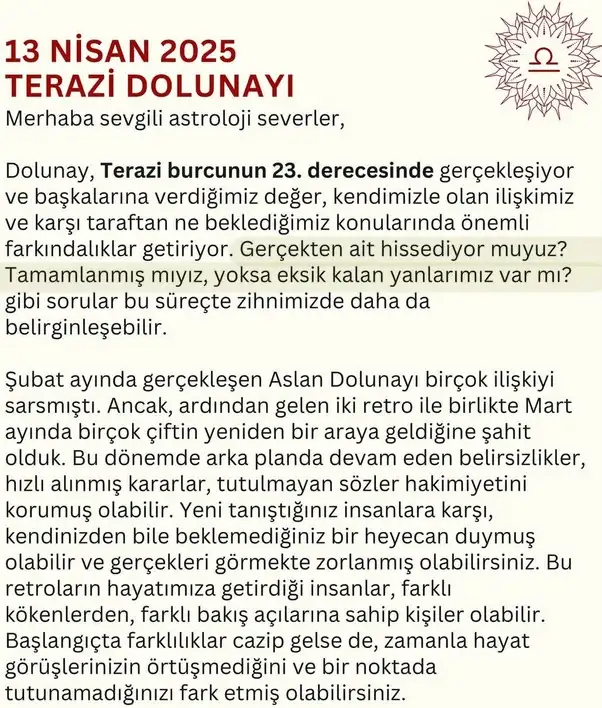 13 NİSAN 2025
TERAZİ DOLUNAYI

Merhaba sevgili astroloji severler,

Dolunay, Terazi burcunun 23. derecesinde gerçekleşiyor ve başkalarına verdiğimiz değer, kendimizle olan ilişkimiz ve karşı taraftan ne beklediğimiz konularında önemli farkındalıklar getiriyor. Gerçekten ait hissediyor muyuz? Tamamlanmış mıyız, yoksa eksik kalan yanlarımız var mı? gibi sorular bu süreçte zihnimizde daha da belirginleşebilir.

Şubat ayında gerçekleşen Aslan Dolunayı birçok ilişkiyi sarsmıştı. Ancak, ardından gelen iki retro ile birlikte Mart ayında birçok çiftin yeniden bir araya geldiğine şahit olduk. Bu dönemde arka planda devam eden belirsizlikler, hızlı alınmış kararlar, tutulmayan sözler hakimiyetini korumuş olabilir. Yeni tanıştığınız insanlara karşı, kendinizden bile beklemediğiniz bir heyecan duymuş olabilir ve gerçekleri görmekte zorlanmış olabilirsiniz. Bu retroların hayatımıza getirdiği insanlar, farklı kökenlerden, farklı bakış açılarına sahip kişiler olabilir. Başlangıçta farklılıklar cazip gelse de, zamanla hayat görüşlerinizin örtüşmediğini ve bir noktada tutunamadığınızı fark etmiş olabilirsiniz.